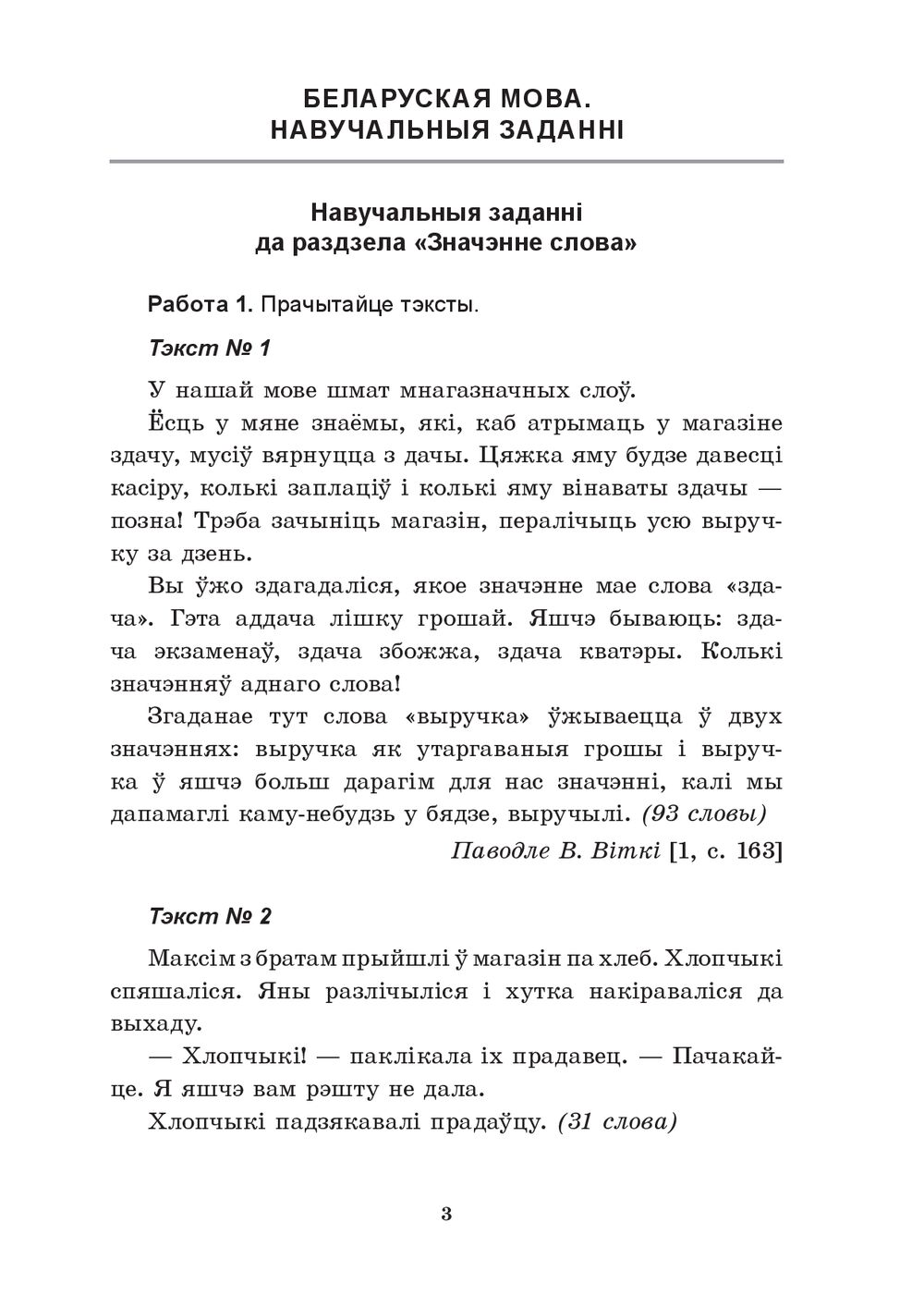 БЕЛАРУСКАЯ МОВА.
НАВУЧАЛЬНЫЯ ЗАДАННІ

Навучальныя заданні
да раздзела «Значэнне слова»

Работа 1. Прачытайце тэксты.

Тэкст № 1

У нашай мове шмат мнагазначных слоў.

Ёсць у мяне знаёмы, які, каб атрымаць у магазіне здачу, мусіў вярнуцца з дачы. Цяжка яму будзе давесці касіру, колькі заплаціў і колькі яму вінаваты здачы — позна! Трэба зачыніць магазін, пералічыць усю выручку за дзень.

Вы ўжо здагадаліся, якое значэнне мае слова «здача». Гэта аддача лішку грошай. Яшчэ бываюць: здача экзаменаў, здача збожжа, здача кватэры. Колькі значэнняў аднаго слова!

Згаданае тут слова «выручка» ўжываецца ў двух значэннях: выручка як утаргаваныя грошы і выручка ў яшчэ больш дарагім для нас значэнні, калі мы дапамаглі каму-небудзь у бядзе, выручылі. (93 словы)

Паводле В. Віткі [1, с. 163]

Тэкст № 2

Максім з братам прыйшлі ў магазін па хлеб. Хлопчыкі спяшаліся. Яны разлічыліся і хутка накіраваліся да выхаду.

— Хлопчыкі! — паклікала іх прадавец. — Пачакайце. Я яшчэ вам рэшту не дала.

Хлопчыкі падзякавалі прадаўцу. (31 слова)

3